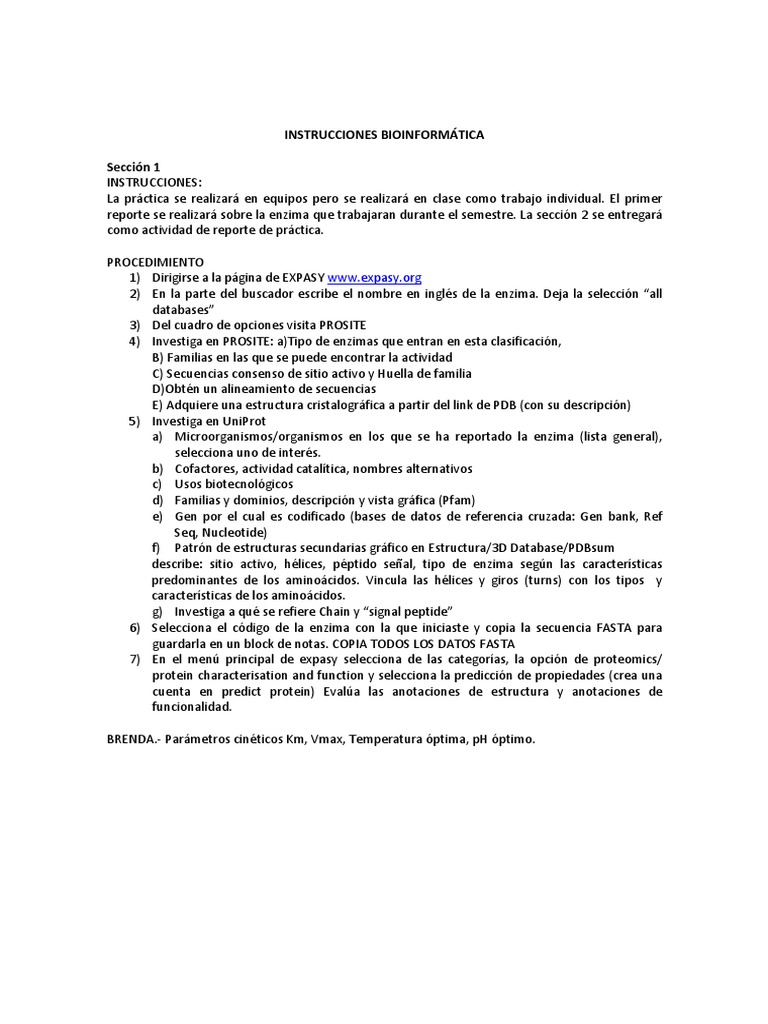 INSTRUCCIONES BIOINFORMÁTICA

Sección 1
INSTRUCCIONES:
La práctica se realizará en equipos pero se realizará en clase como trabajo individual. El primer reporte se realizará sobre la enzima que trabajaran durante el semestre. La sección 2 se entregará como actividad de reporte de práctica.

PROCEDIMIENTO
1) Dirigirse a la página de EXPASY www.expasy.org
2) En la parte del buscador escribe el nombre en inglés de la enzima. Deja la selección "all databases"
3) Del cuadro de opciones visita PROSITE
4) Investiga en PROSITE: a)Tipo de enzimas que entran en esta clasificación,
B) Familias en las que se puede encontrar la actividad
C) Secuencias consenso de sitio activo y Huella de familia
D)Obtén un alineamiento de secuencias
E) Adquiere una estructura cristalográfica a partir del link de PDB (con su descripción)
5) Investiga en UniProt
a) Microorganismos/organismos en los que se ha reportado la enzima (lista general), selecciona uno de interés.
b) Cofactores, actividad catalítica, nombres alternativos
c) Usos biotecnológicos
d) Familias y dominios, descripción y vista gráfica (Pfam)
e) Gen por el cual es codificado (bases de datos de referencia cruzada: Gen bank, Ref Seq, Nucleotide)
f) Patrón de estructuras secundarias gráfico en Estructura/3D Database/PDBsum describe: sitio activo, hélices, péptido señal, tipo de enzima según las características predominantes de los aminoácidos. Vincula las hélices y giros (turns) con los tipos y características de los aminoácidos.
g) Investiga a qué se refiere Chain y "signal peptide"
6) Selecciona el código de la enzima con la que iniciaste y copia la secuencia FASTA para guardarla en un block de notas. COPIA TODOS LOS DATOS FASTA
7) En el menú principal de expasy selecciona de las categorías, la opción de proteomics/ protein characterisation and function y selecciona la predicción de propiedades (crea una cuenta en predict protein) Evalúa las anotaciones de estructura y anotaciones de funcionalidad.

BRENDA.- Parámetros cinéticos Km, Vmax, Temperatura óptima, pH óptimo.